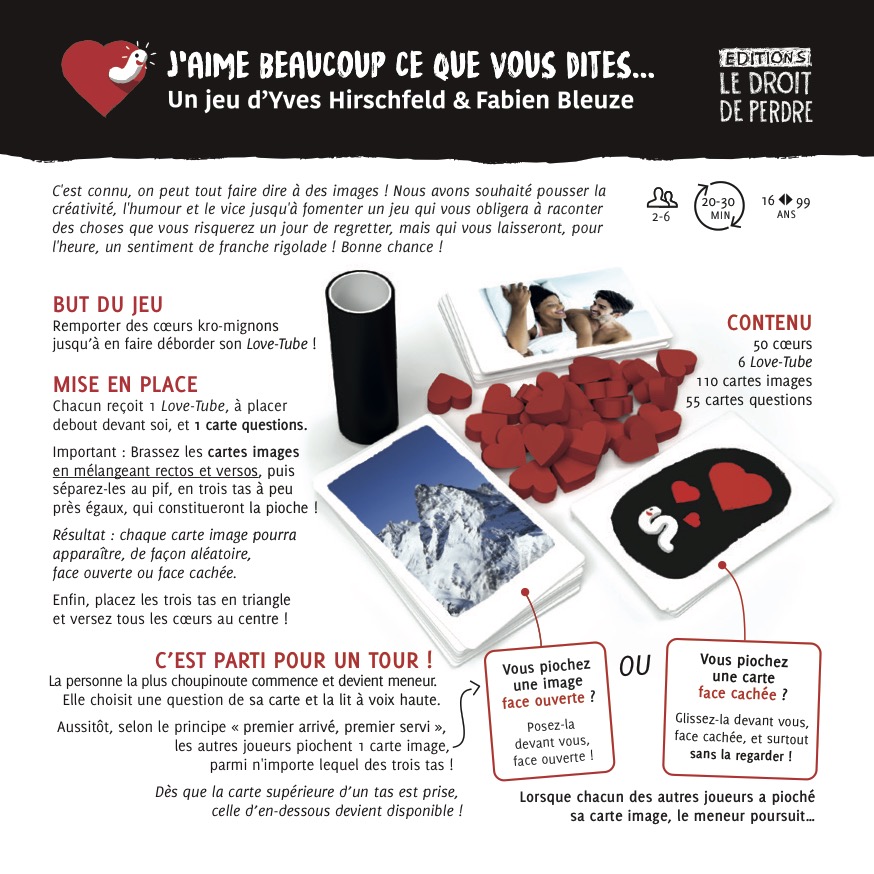 J'AIME BEAUCOUP CE QUE VOUS DITES...
Un jeu d'Yves Hirschfeld & Fabien Bleuze

EDITIONS
LE DROIT
DE PERDRE

C'est connu, on peut tout faire dire à des images ! Nous avons souhaité pousser la créativité, l'humour et le vice jusqu'à fomenter un jeu qui vous obligera à raconter des choses que vous risquerez un jour de regretter, mais qui vous laisseront, pour l'heure, un sentiment de franche rigolade ! Bonne chance !

2-6
20-30 MIN
16 99 ANS

BUT DU JEU
Remporter des cœurs kro-mignons jusqu'à en faire déborder son Love-Tube !

MISE EN PLACE
Chacun reçoit 1 Love-Tube, à placer debout devant soi, et 1 carte questions.

Important : Brassez les cartes images en mélangeant rectos et versos, puis séparez-les au pif, en trois tas à peu près égaux, qui constitueront la pioche !

Résultat : chaque carte image pourra apparaître, de façon aléatoire, face ouverte ou face cachée.

Enfin, placez les trois tas en triangle et versez tous les cœurs au centre !

CONTENU
50 cœurs
6 Love-Tube
110 cartes images
55 cartes questions

C'EST PARTI POUR UN TOUR !
La personne la plus choupinoute commence et devient meneur. Elle choisit une question de sa carte et la lit à voix haute.

Aussitôt, selon le principe « premier arrivé, premier servi », les autres joueurs piochent 1 carte image, parmi n'importe lequel des trois tas !

Dès que la carte supérieure d'un tas est prise, celle d'en-dessous devient disponible !

Vous piochez une image face ouverte ?
Posez-la devant vous, face ouverte !

OU

Vous piochez une carte face cachée ?
Glissez-la devant vous, face cachée, et surtout sans la regarder !

Lorsque chacun des autres joueurs a pioché sa carte image, le meneur poursuit...